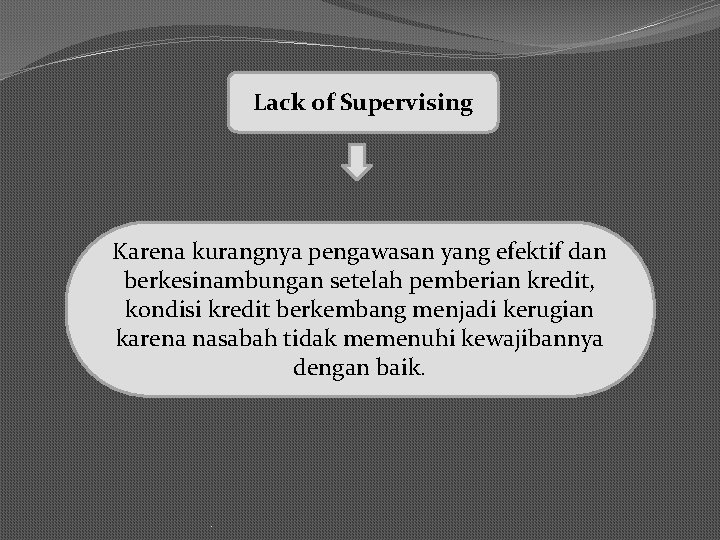 Lack of Supervising

Karena kurangnya pengawasan yang efektif dan berkesinambungan setelah pemberian kredit, kondisi kredit berkembang menjadi kerugian karena nasabah tidak memenuhi kewajibannya dengan baik.